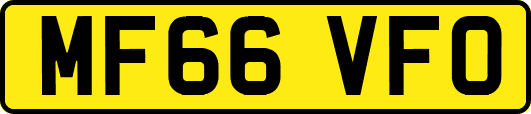 MF66 VFO